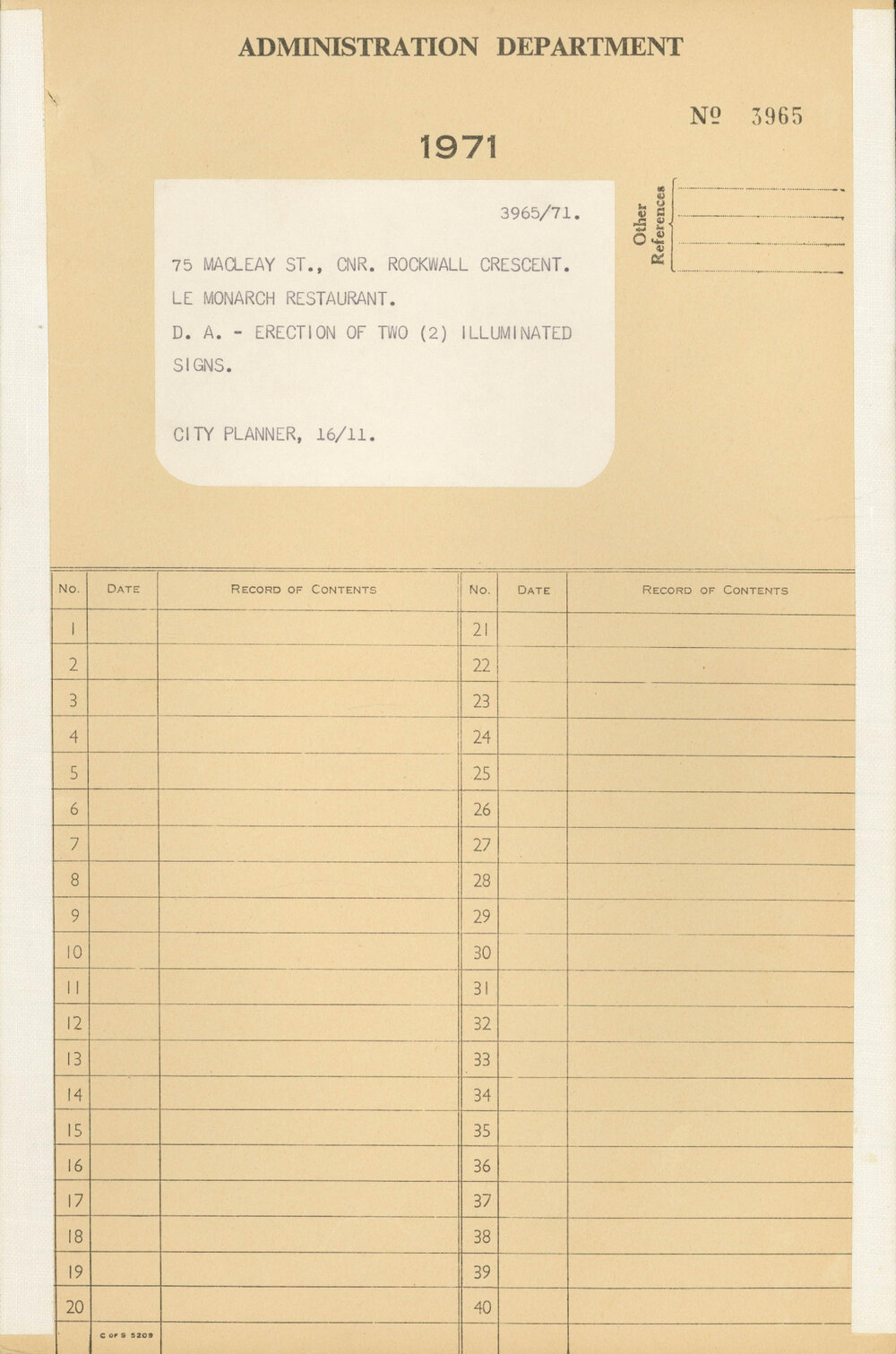 ADMINISTRATION DEPARTMENT

Nº 3965

1971

3965/71.

75 MACLEAY ST., CNR. ROCKWALL CRESCENT.
LE MONARCH RESTAURANT.
D. A. - ERECTION OF TWO (2) ILLUMINATED SIGNS.

CITY PLANNER, 16/11.

Other References

| No. | Date | Record of Contents | No. | Date | Record of Contents |
|---|---|---|---|---|---|
| 1 | | | 21 | | |
| 2 | | | 22 | | |
| 3 | | | 23 | | |
| 4 | | | 24 | | |
| 5 | | | 25 | | |
| 6 | | | 26 | | |
| 7 | | | 27 | | |
| 8 | | | 28 | | |
| 9 | | | 29 | | |
| 10 | | | 30 | | |
| 11 | | | 31 | | |
| 12 | | | 32 | | |
| 13 | | | 33 | | |
| 14 | | | 34 | | |
| 15 | | | 35 | | |
| 16 | | | 36 | | |
| 17 | | | 37 | | |
| 18 | | | 38 | | |
| 19 | | | 39 | | |
| 20 | | | 40 | | |

C of S 5209